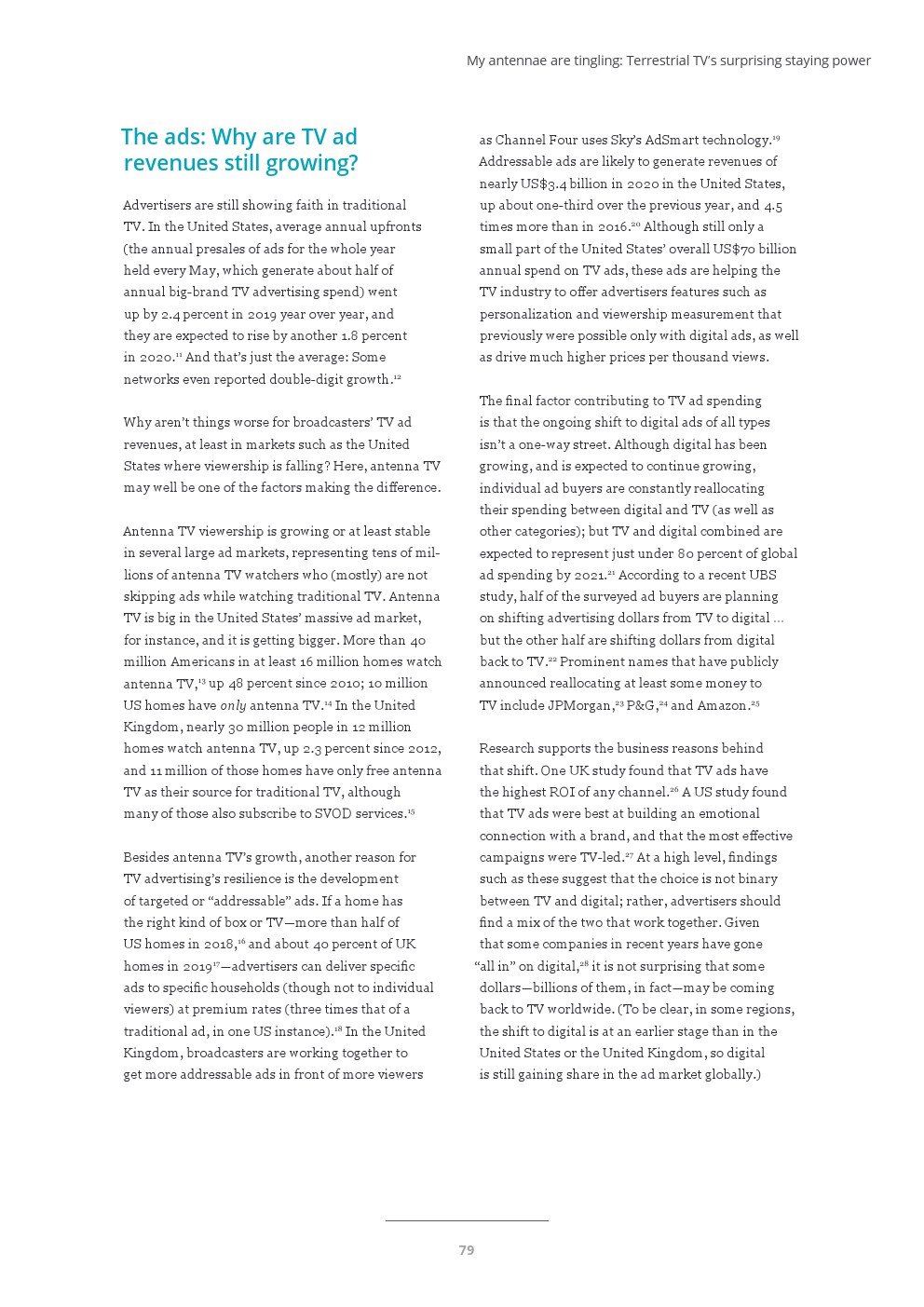 My antennae are tingling: Terrestrial TV's surprising staying power

The ads: Why are TV ad revenues still growing?

Advertisers are still showing faith in traditional TV. In the United States, average annual upfronts (the annual presales of ads for the whole year held every May, which generate about half of annual big-brand TV advertising spend) went up by 2.4 percent in 2019 year over year, and they are expected to rise by another 1.8 percent in 2020.$^{11}$ And that's just the average: Some networks even reported double-digit growth.$^{12}$

Why aren't things worse for broadcasters' TV ad revenues, at least in markets such as the United States where viewership is falling? Here, antenna TV may well be one of the factors making the difference.

Antenna TV viewership is growing or at least stable in several large ad markets, representing tens of millions of antenna TV watchers who (mostly) are not skipping ads while watching traditional TV. Antenna TV is big in the United States' massive ad market, for instance, and it is getting bigger. More than 40 million Americans in at least 16 million homes watch antenna TV,$^{13}$ up 48 percent since 2010; 10 million US homes have only antenna TV.$^{14}$ In the United Kingdom, nearly 30 million people in 12 million homes watch antenna TV, up 2.3 percent since 2012, and 11 million of those homes have only free antenna TV as their source for traditional TV, although many of those also subscribe to SVOD services.$^{15}$

Besides antenna TV's growth, another reason for TV advertising's resilience is the development of targeted or "addressable" ads. If a home has the right kind of box or TV—more than half of US homes in 2018,$^{16}$ and about 40 percent of UK homes in 2019$^{17}$—advertisers can deliver specific ads to specific households (though not to individual viewers) at premium rates (three times that of a traditional ad, in one US instance).$^{18}$ In the United Kingdom, broadcasters are working together to get more addressable ads in front of more viewers as Channel Four uses Sky's AdSmart technology.$^{19}$ Addressable ads are likely to generate revenues of nearly US$3.4 billion in 2020 in the United States, up about one-third over the previous year, and 4.5 times more than in 2016.$^{20}$ Although still only a small part of the United States' overall US$70 billion annual spend on TV ads, these ads are helping the TV industry to offer advertisers features such as personalization and viewership measurement that previously were possible only with digital ads, as well as drive much higher prices per thousand views.

The final factor contributing to TV ad spending is that the ongoing shift to digital ads of all types isn't a one-way street. Although digital has been growing, and is expected to continue growing, individual ad buyers are constantly reallocating their spending between digital and TV (as well as other categories); but TV and digital combined are expected to represent just under 80 percent of global ad spending by 2021.$^{21}$ According to a recent UBS study, half of the surveyed ad buyers are planning on shifting advertising dollars from TV to digital ... but the other half are shifting dollars from digital back to TV.$^{22}$ Prominent names that have publicly announced reallocating at least some money to TV include JPMorgan,$^{23}$ P&G,$^{24}$ and Amazon.$^{25}$

Research supports the business reasons behind that shift. One UK study found that TV ads have the highest ROI of any channel.$^{26}$ A US study found that TV ads were best at building an emotional connection with a brand, and that the most effective campaigns were TV-led.$^{27}$ At a high level, findings such as these suggest that the choice is not binary between TV and digital; rather, advertisers should find a mix of the two that work together. Given that some companies in recent years have gone "all in" on digital,$^{28}$ it is not surprising that some dollars—billions of them, in fact—may be coming back to TV worldwide. (To be clear, in some regions, the shift to digital is at an earlier stage than in the United States or the United Kingdom, so digital is still gaining share in the ad market globally.)

79